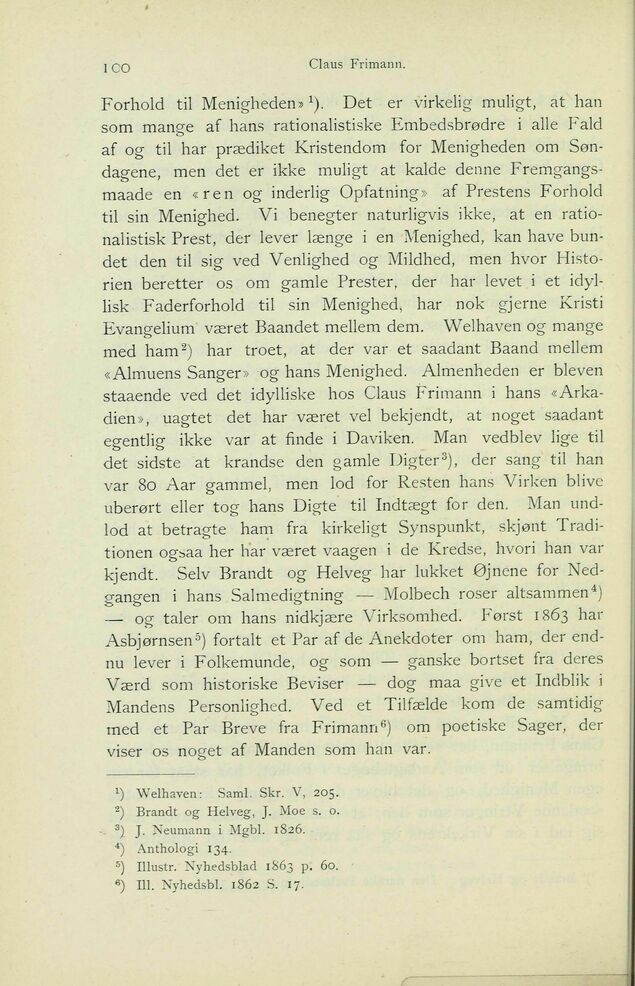 100 Claus Frimann.

Forhold til Menigheden»$^1$). Det er virkelig muligt, at han som mange af hans rationalistiske Embedsbrødre i alle Fald af og til har prædiket Kristendom for Menigheden om Søndagene, men det er ikke muligt at kalde denne Fremgangsmaade en «ren og inderlig Opfatning» af Prestens Forhold til sin Menighed. Vi benegter naturligvis ikke, at en rationalistisk Prest, der lever længe i en Menighed, kan have bundet den til sig ved Venlighed og Mildhed, men hvor Historien beretter os om gamle Prester, der har levet i et idyllisk Faderforhold til sin Menighed, har nok gjerne Kristi Evangelium været Baandet mellem dem. Welhaven og mange med ham$^2$) har troet, at der var et saadant Baand mellem «Almuens Sanger» og hans Menighed. Almenheden er bleven staaende ved det idylliske hos Claus Frimann i hans «Arkadien», uagtet det har været vel bekjendt, at noget saadant egentlig ikke var at finde i Daviken. Man vedblev lige til det sidste at krandse den gamle Digter$^3$), der sang til han var 80 Aar gammel, men lod for Resten hans Virken blive uberørt eller tog hans Digte til Indtægt for den. Man undlod at betragte ham fra kirkeligt Synspunkt, skjønt Traditionen ogsaa her har været vaagen i de Kredse, hvori han var kjendt. Selv Brandt og Helveg har lukket Øjnene for Nedgangen i hans Salmedigtning — Molbech roser altsammen$^4$) — og taler om hans nidkjære Virksomhed. Først 1863 har Asbjørnsen$^5$) fortalt et Par af de Anekdoter om ham, der endnu lever i Folkemunde, og som — ganske bortset fra deres Værd som historiske Beviser — dog maa give et Indblik i Mandens Personlighed. Ved et Tilfælde kom de samtidig med et Par Breve fra Frimann$^6$) om poetiske Sager, der viser os noget af Manden som han var.

$^1$) Welhaven: Saml. Skr. V, 205.
$^2$) Brandt og Helveg, J. Moe s. o.
$^3$) J. Neumann i Mgbl. 1826.
$^4$) Anthologi 134.
$^5$) Illustr. Nyhedsblad 1863 p. 60.
$^6$) Ill. Nyhedsbl. 1862 S. 17.